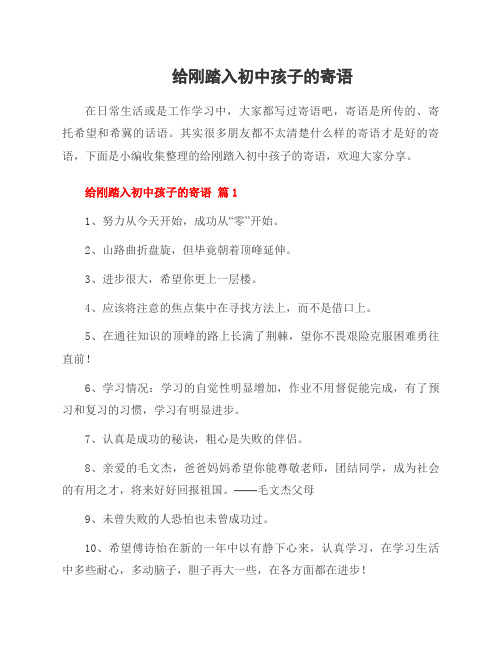 给刚踏入初中孩子的寄语

在日常生活或是工作学习中，大家都写过寄语吧，寄语是所传的、寄托希望和希冀的话语。其实很多朋友都不太清楚什么样的寄语才是好的寄语，下面是小编收集整理的给刚踏入初中孩子的寄语，欢迎大家分享。

给刚踏入初中孩子的寄语 篇1

1、努力从今天开始，成功从“零”开始。

2、山路曲折盘旋，但毕竟朝着顶峰延伸。

3、进步很大，希望你更上一层楼。

4、应该将注意的焦点集中在寻找方法上，而不是借口上。

5、在通往知识的顶峰的路上长满了荆棘，望你不畏艰险克服困难勇往直前！

6、学习情况：学习的自觉性明显增加，作业不用督促能完成，有了预习和复习的习惯，学习有明显进步。

7、认真是成功的秘诀，粗心是失败的伴侣。

8、亲爱的毛文杰，爸爸妈妈希望你能尊敬老师，团结同学，成为社会的有用之才，将来好好回报祖国。——毛文杰父母

9、未曾失败的人恐怕也未曾成功过。

10、希望傅诗怡在新的一年中以有静下心来，认真学习，在学习生活中多些耐心，多动脑子，胆子再大一些，在各方面都在进步！